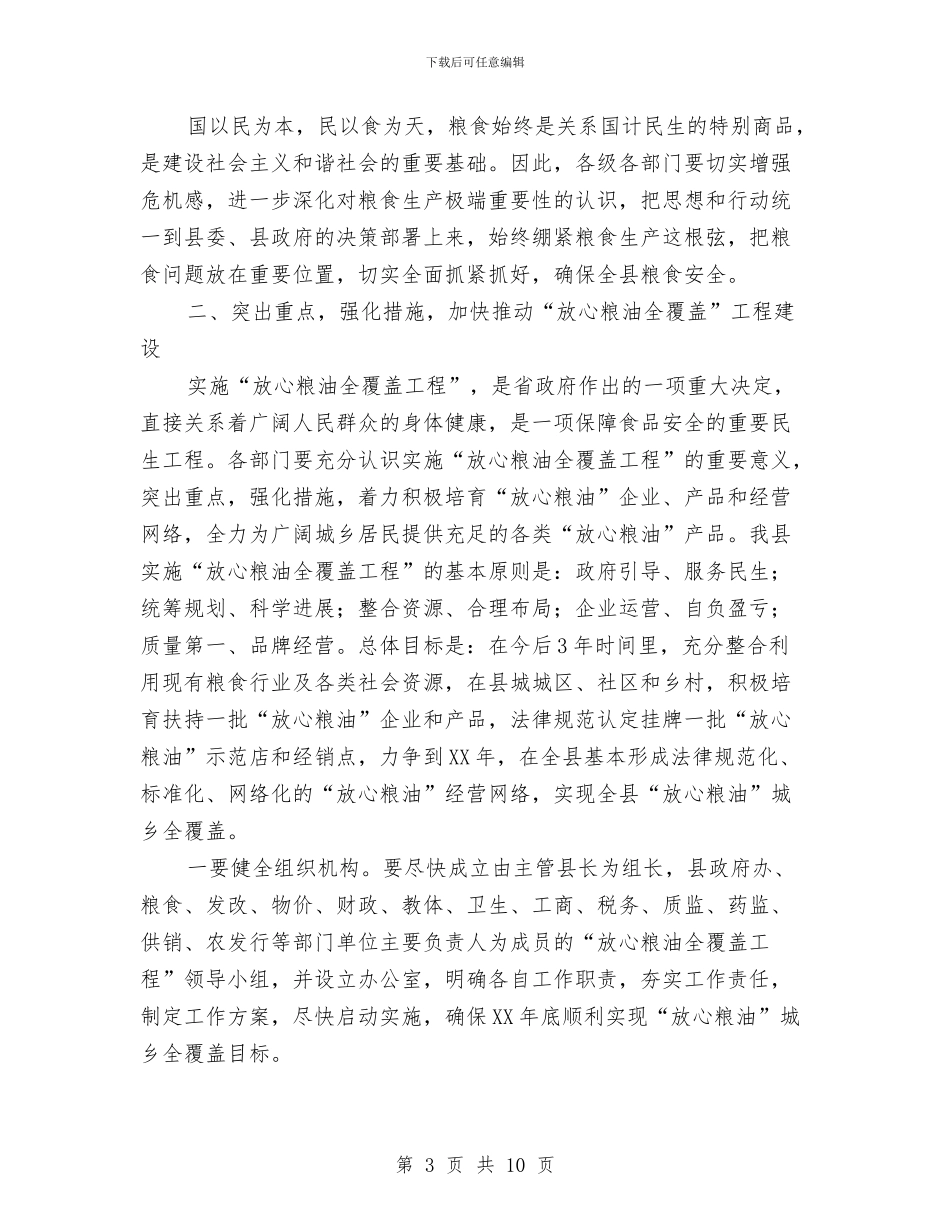 下载后可任意编辑

国以民为本，民以食为天，粮食始终是关系国计民生的特别商品，是建设社会主义和谐社会的重要基础。因此，各级各部门要切实增强危机感，进一步深化对粮食生产极端重要性的认识，把思想和行动统一到县委、县政府的决策部署上来，始终绷紧粮食生产这根弦，把粮食问题放在重要位置，切实全面抓紧抓好，确保全县粮食安全。

二、突出重点，强化措施，加快推动“放心粮油全覆盖”工程建设

实施“放心粮油全覆盖工程”，是省政府作出的一项重大决定，直接关系着广阔人民群众的身体健康，是一项保障食品安全的重要民生工程。各部门要充分认识实施“放心粮油全覆盖工程”的重要意义，突出重点，强化措施，着力积极培育“放心粮油”企业、产品和经营网络，全力为广阔城乡居民提供充足的各类“放心粮油”产品。我县实施“放心粮油全覆盖工程”的基本原则是：政府引导、服务民生；统筹规划、科学进展；整合资源、合理布局；企业运营、自负盈亏；质量第一、品牌经营。总体目标是：在今后3年时间里，充分整合利用现有粮食行业及各类社会资源，在县城城区、社区和乡村，积极培育扶持一批“放心粮油”企业和产品，法律规范认定挂牌一批“放心粮油”示范店和经销点，力争到XX年，在全县基本形成法律规范化、标准化、网络化的“放心粮油”经营网络，实现全县“放心粮油”城乡全覆盖。

一要健全组织机构。要尽快成立由主管县长为组长，县政府办、粮食、发改、物价、财政、教体、卫生、工商、税务、质监、药监、供销、农发行等部门单位主要负责人为成员的“放心粮油全覆盖工程”领导小组，并设立办公室，明确各自工作职责，夯实工作责任，制定工作方案，尽快启动实施，确保XX年底顺利实现“放心粮油”城乡全覆盖目标。

第 3 页 共 10 页